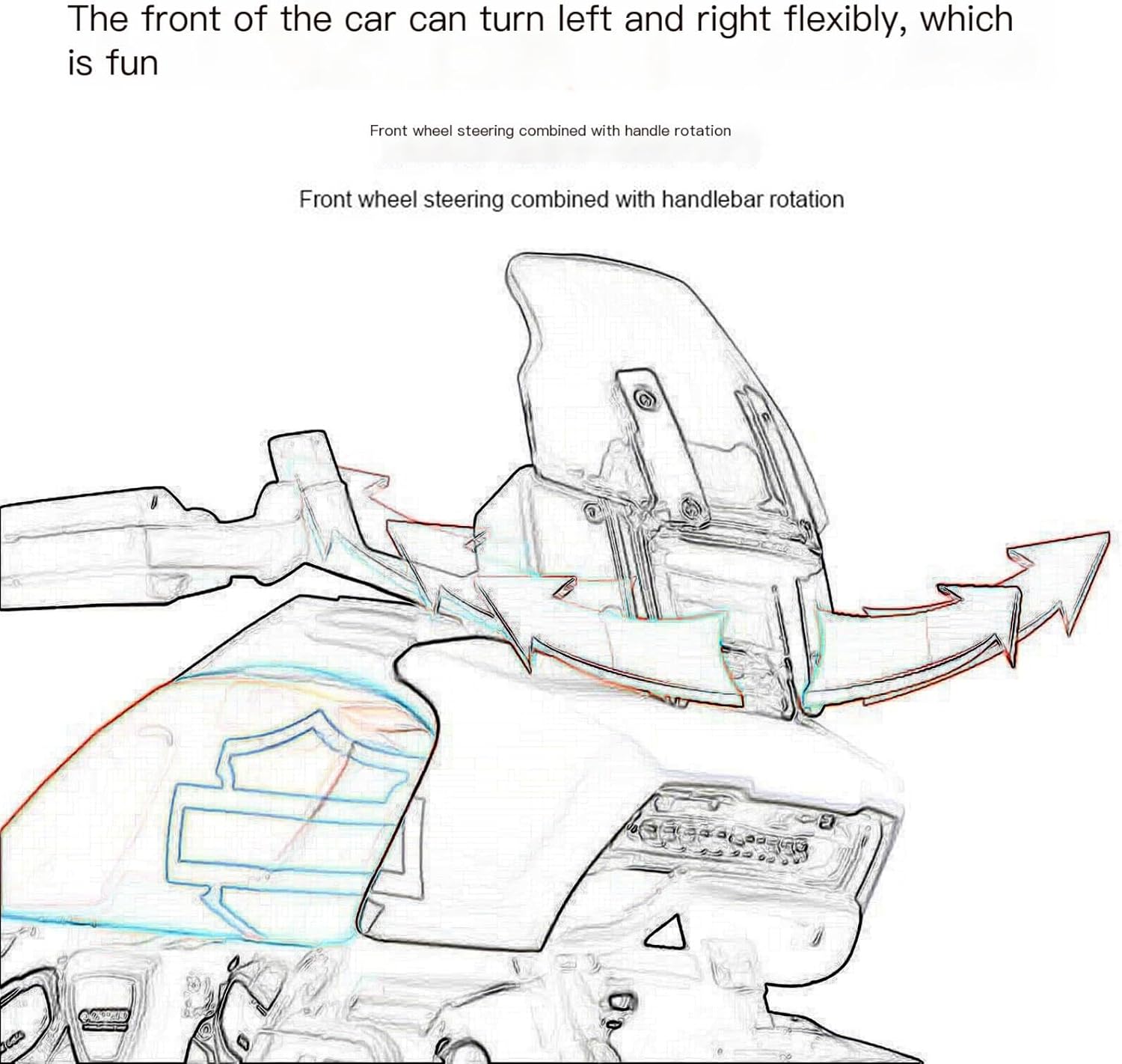 The front of the car can turn left and right flexibly, which is fun

Front wheel steering combined with handle rotation

Front wheel steering combined with handlebar rotation